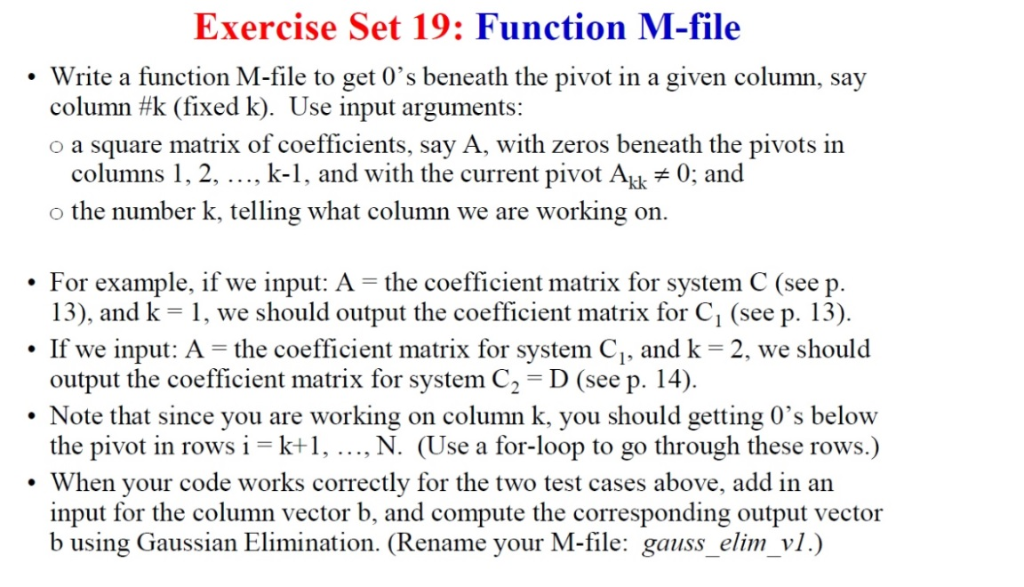 Exercise Set 19: Function M-file

• Write a function M-file to get 0's beneath the pivot in a given column, say column #k (fixed k). Use input arguments:

o a square matrix of coefficients, say A, with zeros beneath the pivots in columns 1, 2, …, k-1, and with the current pivot $A_{kk} \neq 0$; and

o the number k, telling what column we are working on.

• For example, if we input: A = the coefficient matrix for system C (see p. 13), and k = 1, we should output the coefficient matrix for $C_1$ (see p. 13).

• If we input: A = the coefficient matrix for system $C_1$, and k = 2, we should output the coefficient matrix for system $C_2$ = D (see p. 14).

• Note that since you are working on column k, you should getting 0's below the pivot in rows i = k+1, …, N. (Use a for-loop to go through these rows.)

• When your code works correctly for the two test cases above, add in an input for the column vector b, and compute the corresponding output vector b using Gaussian Elimination. (Rename your M-file: gauss_elim_v1.)